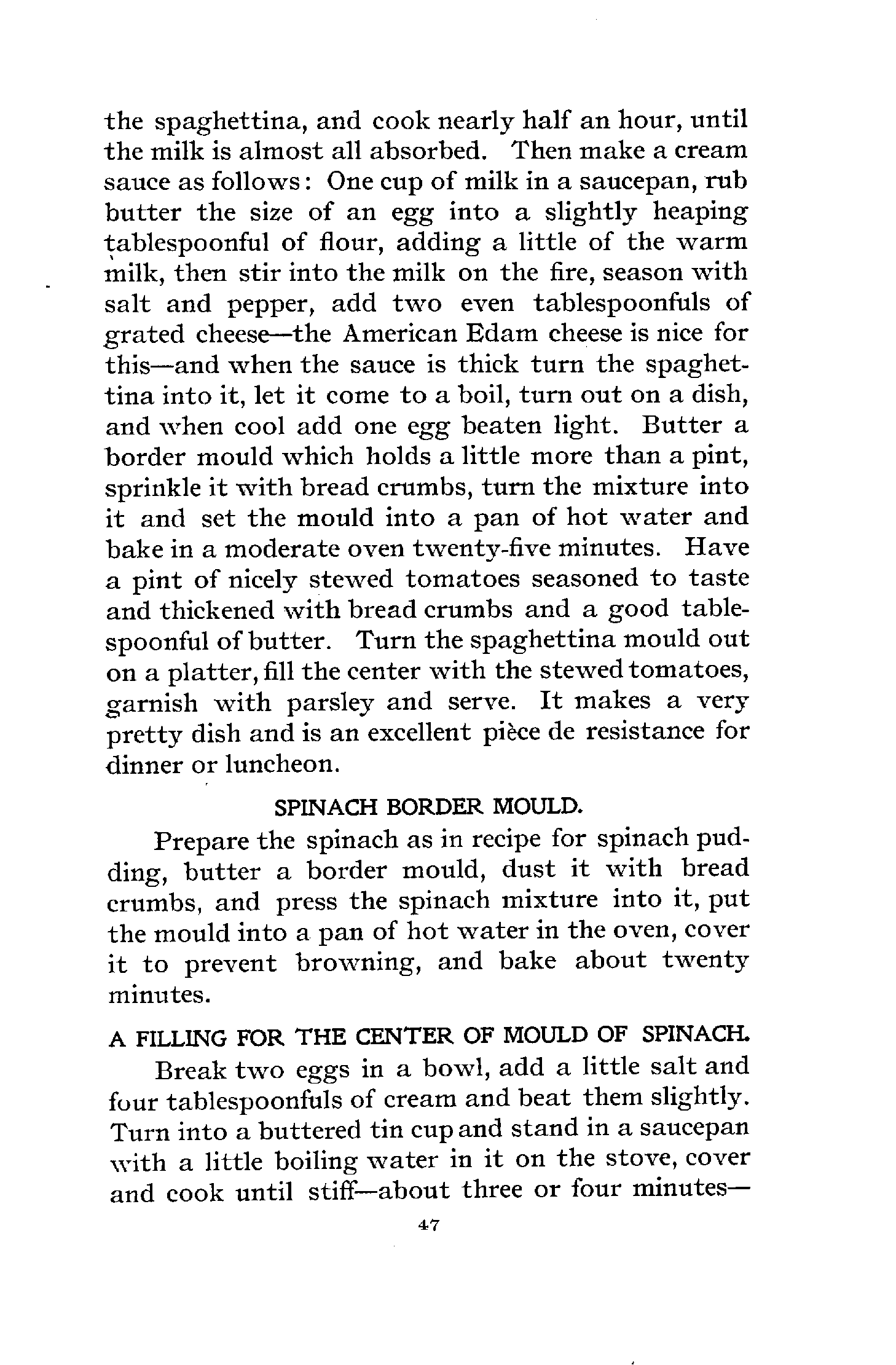 the spaghettina, and cook nearly half an hour, until the milk is almost all absorbed. Then make a cream sauce as follows: One cup of milk in a saucepan, rub butter the size of an egg into a slightly heaping tablespoonful of flour, adding a little of the warm milk, then stir into the milk on the fire, season with salt and pepper, add two even tablespoonfuls of grated cheese—the American Edam cheese is nice for this—and when the sauce is thick turn the spaghettina into it, let it come to a boil, turn out on a dish, and when cool add one egg beaten light. Butter a border mould which holds a little more than a pint, sprinkle it with bread crumbs, turn the mixture into it and set the mould into a pan of hot water and bake in a moderate oven twenty-five minutes. Have a pint of nicely stewed tomatoes seasoned to taste and thickened with bread crumbs and a good tablespoonful of butter. Turn the spaghettina mould out on a platter, fill the center with the stewed tomatoes, garnish with parsley and serve. It makes a very pretty dish and is an excellent pièce de resistance for dinner or luncheon.

SPINACH BORDER MOULD.

Prepare the spinach as in recipe for spinach pudding, butter a border mould, dust it with bread crumbs, and press the spinach mixture into it, put the mould into a pan of hot water in the oven, cover it to prevent browning, and bake about twenty minutes.

A FILLING FOR THE CENTER OF MOULD OF SPINACH.

Break two eggs in a bowl, add a little salt and four tablespoonfuls of cream and beat them slightly. Turn into a buttered tin cup and stand in a saucepan with a little boiling water in it on the stove, cover and cook until stiff—about three or four minutes—

47